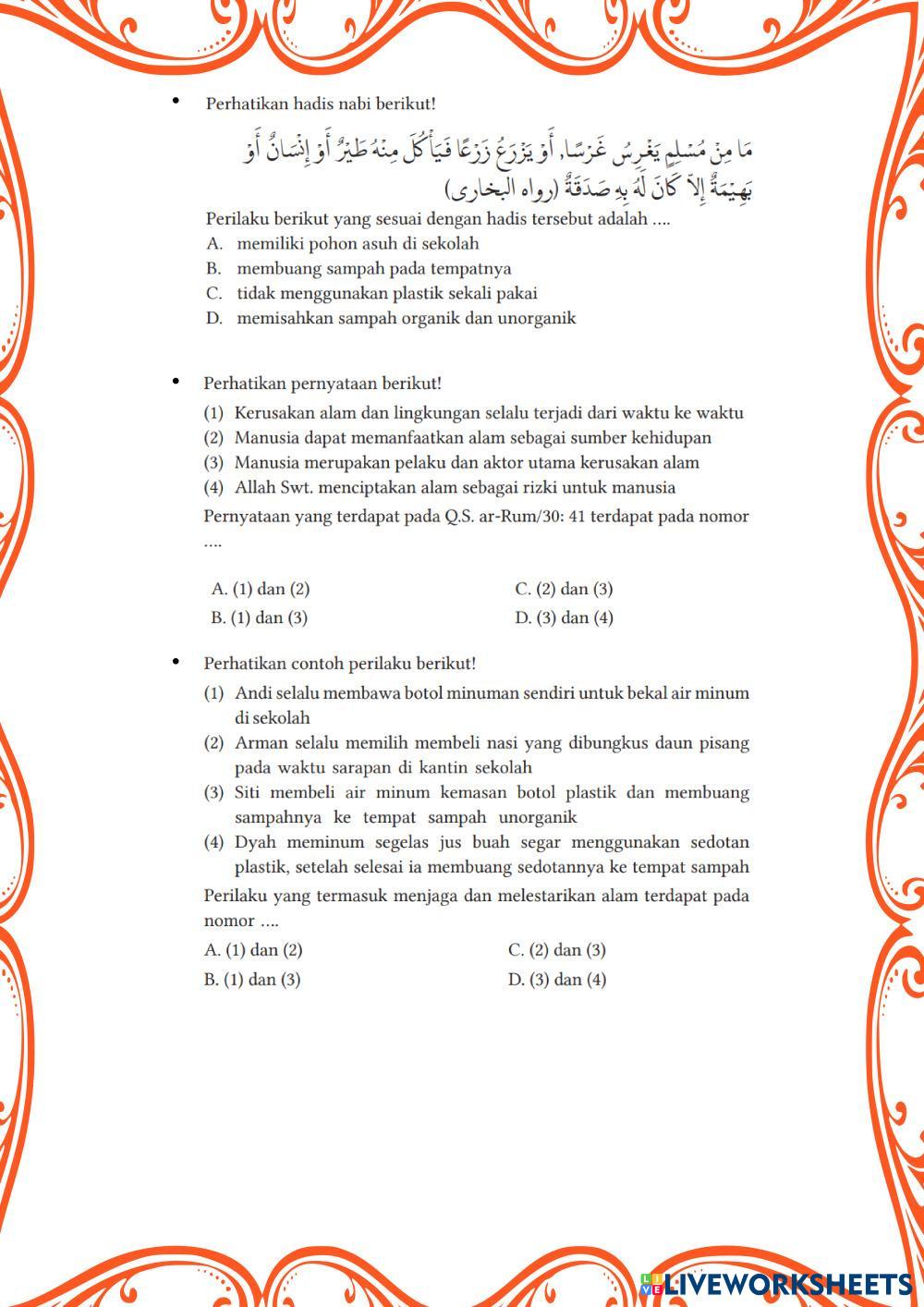 • Perhatikan hadis nabi berikut!

مَا مِنْ مُسْلِمٍ يَغْرِسُ غَرْسًا, أَوْ يَزْرَعُ زَرْعًا فَيَأْكُلَ مِنْهُ طَيْرٌ أَوْ إِنْسَانٌ أَوْ بَهِيْمَةٌ إِلاَّ كَانَ لَهُ بِهِ صَدَقَةٌ (رواه البخارى)

Perilaku berikut yang sesuai dengan hadis tersebut adalah ....
A. memiliki pohon asuh di sekolah
B. membuang sampah pada tempatnya
C. tidak menggunakan plastik sekali pakai
D. memisahkan sampah organik dan unorganik

• Perhatikan pernyataan berikut!
(1) Kerusakan alam dan lingkungan selalu terjadi dari waktu ke waktu
(2) Manusia dapat memanfaatkan alam sebagai sumber kehidupan
(3) Manusia merupakan pelaku dan aktor utama kerusakan alam
(4) Allah Swt. menciptakan alam sebagai rizki untuk manusia
Pernyataan yang terdapat pada Q.S. ar-Rum/30: 41 terdapat pada nomor ....

A. (1) dan (2)
B. (1) dan (3)
C. (2) dan (3)
D. (3) dan (4)

• Perhatikan contoh perilaku berikut!
(1) Andi selalu membawa botol minuman sendiri untuk bekal air minum di sekolah
(2) Arman selalu memilih membeli nasi yang dibungkus daun pisang pada waktu sarapan di kantin sekolah
(3) Siti membeli air minum kemasan botol plastik dan membuang sampahnya ke tempat sampah unorganik
(4) Dyah meminum segelas jus buah segar menggunakan sedotan plastik, setelah selesai ia membuang sedotannya ke tempat sampah
Perilaku yang termasuk menjaga dan melestarikan alam terdapat pada nomor ....
A. (1) dan (2)
B. (1) dan (3)
C. (2) dan (3)
D. (3) dan (4)

LIVEWORKSHEETS